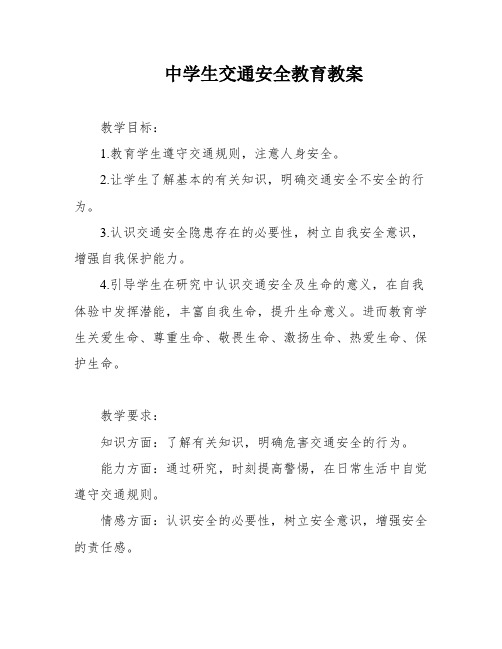 中学生交通安全教育教案

教学目标：

1.教育学生遵守交通规则，注意人身安全。

2.让学生了解基本的有关知识，明确交通安全不安全的行为。

3.认识交通安全隐患存在的必要性，树立自我安全意识，增强自我保护能力。

4.引导学生在研究中认识交通安全及生命的意义，在自我体验中发挥潜能，丰富自我生命，提升生命意义。进而教育学生关爱生命、尊重生命、敬畏生命、激扬生命、热爱生命、保护生命。

教学要求：

知识方面：了解有关知识，明确危害交通安全的行为。

能力方面：通过研究，时刻提高警惕，在日常生活中自觉遵守交通规则。

情感方面：认识安全的必要性，树立安全意识，增强安全的责任感。